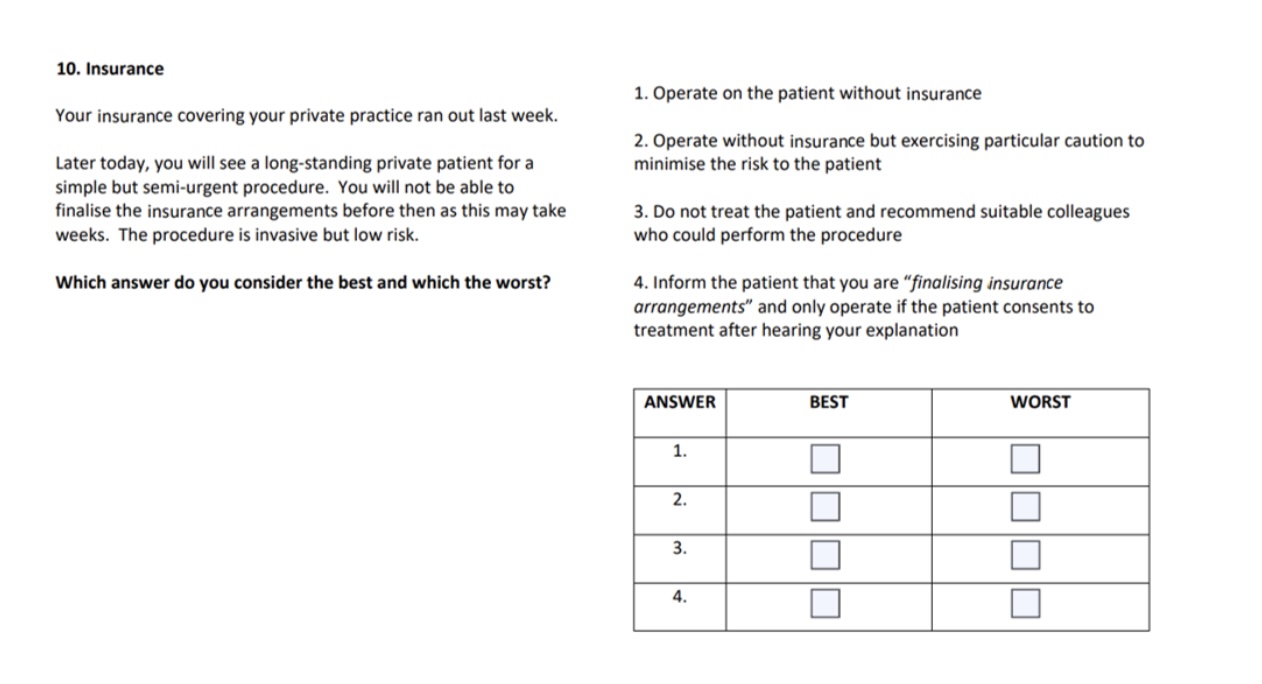 10. Insurance

Your insurance covering your private practice ran out last week.

Later today, you will see a long-standing private patient for a simple but semi-urgent procedure. You will not be able to finalise the insurance arrangements before then as this may take weeks. The procedure is invasive but low risk.

Which answer do you consider the best and which the worst?

1. Operate on the patient without insurance

2. Operate without insurance but exercising particular caution to minimise the risk to the patient

3. Do not treat the patient and recommend suitable colleagues who could perform the procedure

4. Inform the patient that you are "finalising insurance arrangements" and only operate if the patient consents to treatment after hearing your explanation

| ANSWER | BEST | WORST |
|---|---|---|
| 1. | ☐ | ☐ |
| 2. | ☐ | ☐ |
| 3. | ☐ | ☐ |
| 4. | ☐ | ☐ |